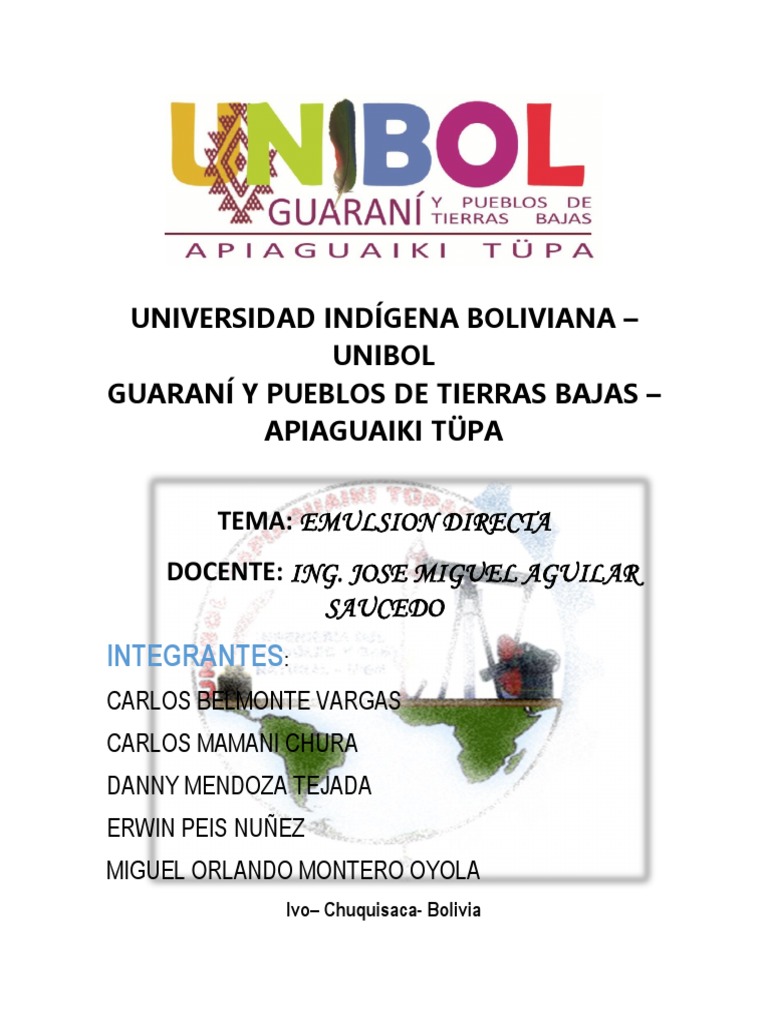 UNIBOL
GUARANÍ Y PUEBLOS DE TIERRAS BAJAS
APIAGUAIKI TÜPA

UNIVERSIDAD INDÍGENA BOLIVIANA – UNIBOL
GUARANÍ Y PUEBLOS DE TIERRAS BAJAS – APIAGUAIKI TÜPA

TEMA: EMULSION DIRECTA

DOCENTE: ING. JOSE MIGUEL AGUILAR SAUCEDO

INTEGRANTES:
CARLOS BELMONTE VARGAS
CARLOS MAMANI CHURA
DANNY MENDOZA TEJADA
ERWIN PEIS NUÑEZ
MIGUEL ORLANDO MONTERO OYOLA

Ivo– Chuquisaca- Bolivia